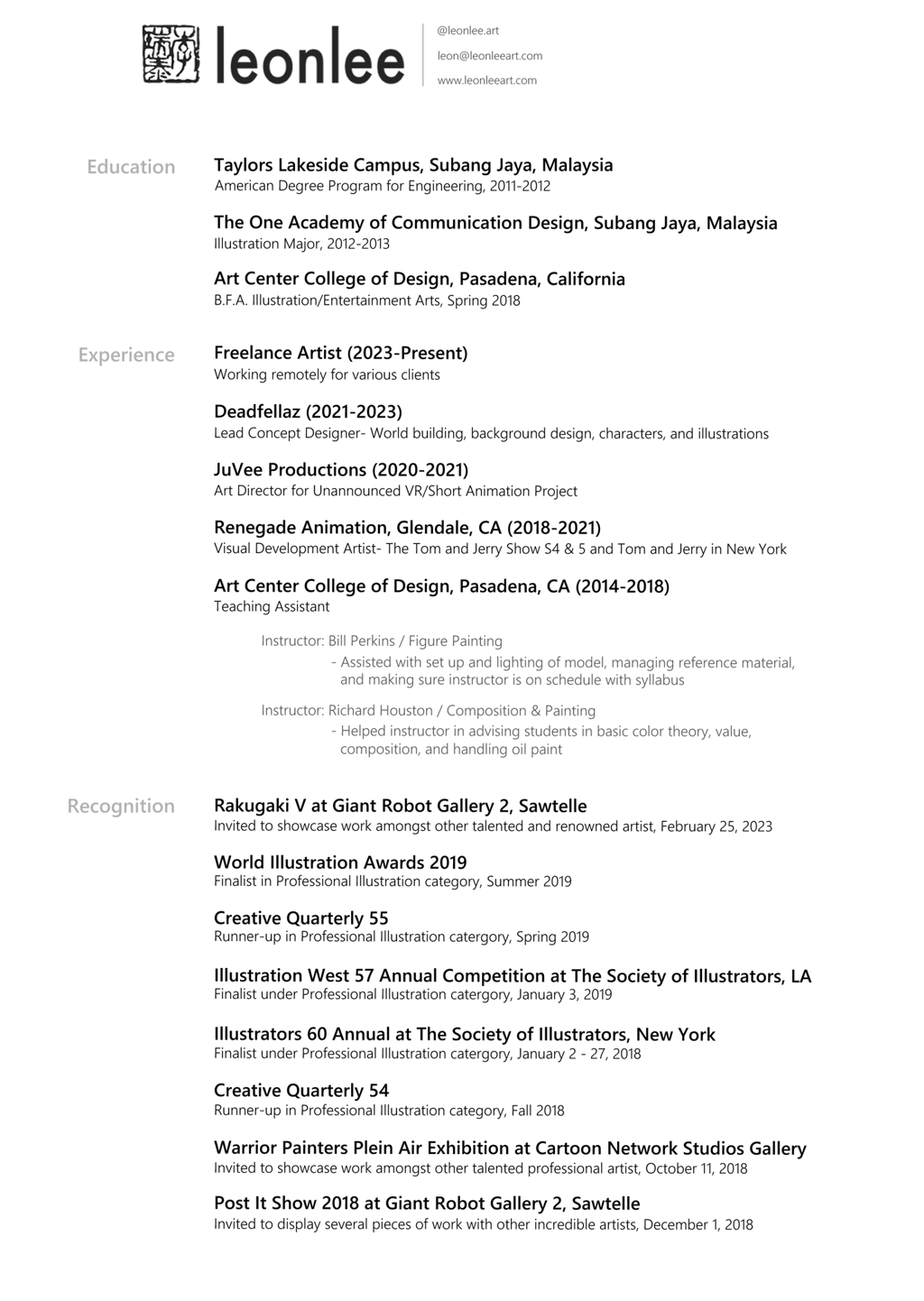 leonlee

@leonlee.art

leon@leonleeart.com

www.leonleeart.com

Education

Taylors Lakeside Campus, Subang Jaya, Malaysia
American Degree Program for Engineering, 2011-2012

The One Academy of Communication Design, Subang Jaya, Malaysia
Illustration Major, 2012-2013

Art Center College of Design, Pasadena, California
B.F.A. Illustration/Entertainment Arts, Spring 2018

Experience

Freelance Artist (2023-Present)
Working remotely for various clients

Deadfellaz (2021-2023)
Lead Concept Designer- World building, background design, characters, and illustrations

JuVee Productions (2020-2021)
Art Director for Unannounced VR/Short Animation Project

Renegade Animation, Glendale, CA (2018-2021)
Visual Development Artist- The Tom and Jerry Show S4 & 5 and Tom and Jerry in New York

Art Center College of Design, Pasadena, CA (2014-2018)
Teaching Assistant

Instructor: Bill Perkins / Figure Painting
- Assisted with set up and lighting of model, managing reference material, and making sure instructor is on schedule with syllabus

Instructor: Richard Houston / Composition & Painting
- Helped instructor in advising students in basic color theory, value, composition, and handling oil paint

Recognition

Rakugaki V at Giant Robot Gallery 2, Sawtelle
Invited to showcase work amongst other talented and renowned artist, February 25, 2023

World Illustration Awards 2019
Finalist in Professional Illustration category, Summer 2019

Creative Quarterly 55
Runner-up in Professional Illustration catergory, Spring 2019

Illustration West 57 Annual Competition at The Society of Illustrators, LA
Finalist under Professional Illustration catergory, January 3, 2019

Illustrators 60 Annual at The Society of Illustrators, New York
Finalist under Professional Illustration catergory, January 2 - 27, 2018

Creative Quarterly 54
Runner-up in Professional Illustration category, Fall 2018

Warrior Painters Plein Air Exhibition at Cartoon Network Studios Gallery
Invited to showcase work amongst other talented professional artist, October 11, 2018

Post It Show 2018 at Giant Robot Gallery 2, Sawtelle
Invited to display several pieces of work with other incredible artists, December 1, 2018